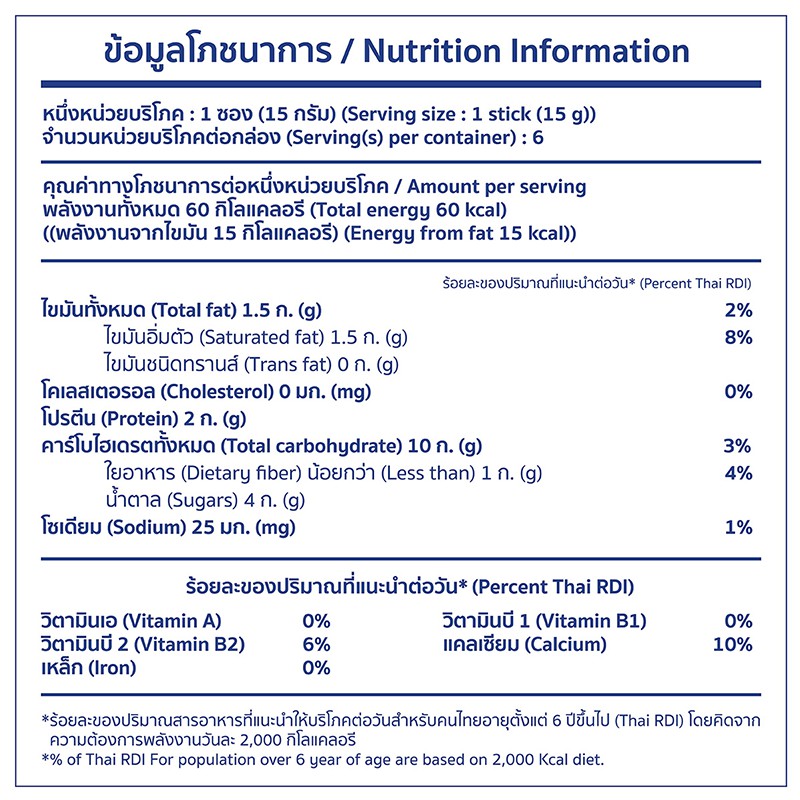 ข้อมูลโภชนาการ / Nutrition Information

หนึ่งหน่วยบริโภค : 1 ซอง (15 กรัม) (Serving size : 1 stick (15 g))
จำนวนหน่วยบริโภคต่อกล่อง (Serving(s) per container) : 6

คุณค่าทางโภชนาการต่อหนึ่งหน่วยบริโภค / Amount per serving
พลังงานทั้งหมด 60 กิโลแคลอรี (Total energy 60 kcal)
((พลังงานจากไขมัน 15 กิโลแคลอรี) (Energy from fat 15 kcal))

ร้อยละของปริมาณที่แนะนำต่อวัน* (Percent Thai RDI)

| | |
|---|---|
| ไขมันทั้งหมด (Total fat) 1.5 ก. (g) | 2% |
| ไขมันอิ่มตัว (Saturated fat) 1.5 ก. (g) | 8% |
| ไขมันชนิดทรานส์ (Trans fat) 0 ก. (g) | |
| โคเลสเตอรอล (Cholesterol) 0 มก. (mg) | 0% |
| โปรตีน (Protein) 2 ก. (g) | |
| คาร์โบไฮเดรตทั้งหมด (Total carbohydrate) 10 ก. (g) | 3% |
| ใยอาหาร (Dietary fiber) น้อยกว่า (Less than) 1 ก. (g) | 4% |
| น้ำตาล (Sugars) 4 ก. (g) | |
| โซเดียม (Sodium) 25 มก. (mg) | 1% |

ร้อยละของปริมาณที่แนะนำต่อวัน* (Percent Thai RDI)

| | | | |
|---|---|---|---|
| วิตามินเอ (Vitamin A) | 0% | วิตามินบี 1 (Vitamin B1) | 0% |
| วิตามินบี 2 (Vitamin B2) | 6% | แคลเซียม (Calcium) | 10% |
| เหล็ก (Iron) | 0% | | |

*ร้อยละของปริมาณสารอาหารที่แนะนำให้บริโภคต่อวันสำหรับคนไทยอายุตั้งแต่ 6 ปีขึ้นไป (Thai RDI) โดยคิดจากความต้องการพลังงานวันละ 2,000 กิโลแคลอรี
*% of Thai RDI For population over 6 year of age are based on 2,000 Kcal diet.